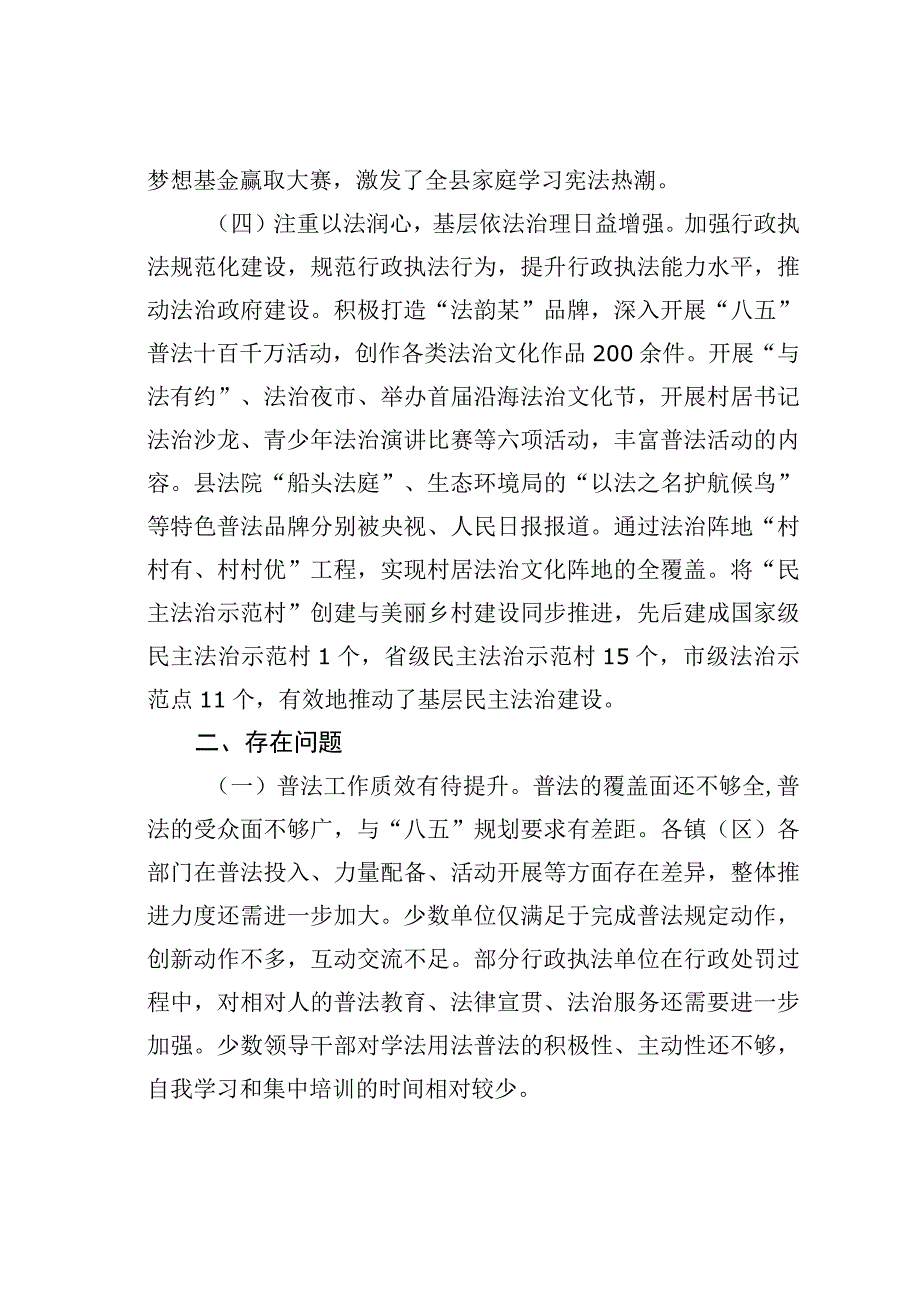 梦想基金赢取大赛，激发了全县家庭学习宪法热潮。

（四）注重以法润心，基层依法治理日益增强。加强行政执法规范化建设，规范行政执法行为，提升行政执法能力水平，推动法治政府建设。积极打造“法韵某”品牌，深入开展“八五”普法十百千万活动，创作各类法治文化作品200余件。开展“与法有约”、法治夜市、举办首届沿海法治文化节，开展村居书记法治沙龙、青少年法治演讲比赛等六项活动，丰富普法活动的内容。县法院“船头法庭”、生态环境局的“以法之名护航候鸟”等特色普法品牌分别被央视、人民日报报道。通过法治阵地“村村有、村村优”工程，实现村居法治文化阵地的全覆盖。将“民主法治示范村”创建与美丽乡村建设同步推进，先后建成国家级民主法治示范村1个，省级民主法治示范村15个，市级法治示范点11个，有效地推动了基层民主法治建设。

二、存在问题

（一）普法工作质效有待提升。普法的覆盖面还不够全，普法的受众面不够广，与“八五”规划要求有差距。各镇（区）各部门在普法投入、力量配备、活动开展等方面存在差异，整体推进力度还需进一步加大。少数单位仅满足于完成普法规定动作，创新动作不多，互动交流不足。部分行政执法单位在行政处罚过程中，对相对人的普法教育、法律宣贯、法治服务还需要进一步加强。少数领导干部对学法用法普法的积极性、主动性还不够，自我学习和集中培训的时间相对较少。